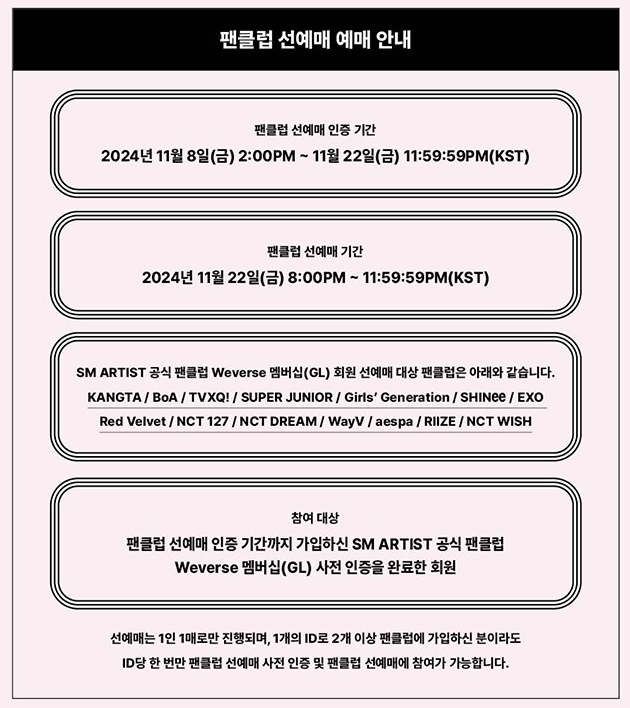 팬클럽 선예매 예매 안내

팬클럽 선예매 인증 기간
2024년 11월 8일(금) 2:00PM ~ 11월 22일(금) 11:59:59PM(KST)

팬클럽 선예매 기간
2024년 11월 22일(금) 8:00PM ~ 11:59:59PM(KST)

SM ARTIST 공식 팬클럽 Weverse 멤버십(GL) 회원 선예매 대상 팬클럽은 아래와 같습니다.
KANGTA / BoA / TVXQ! / SUPER JUNIOR / Girls' Generation / SHINee / EXO
Red Velvet / NCT 127 / NCT DREAM / WayV / aespa / RIIZE / NCT WISH

참여 대상
팬클럽 선예매 인증 기간까지 가입하신 SM ARTIST 공식 팬클럽
Weverse 멤버십(GL) 사전 인증을 완료한 회원

선예매는 1인 1매로만 진행되며, 1개의 ID로 2개 이상 팬클럽에 가입하신 분이라도
ID당 한 번만 팬클럽 선예매 사전 인증 및 팬클럽 선예매에 참여가 가능합니다.